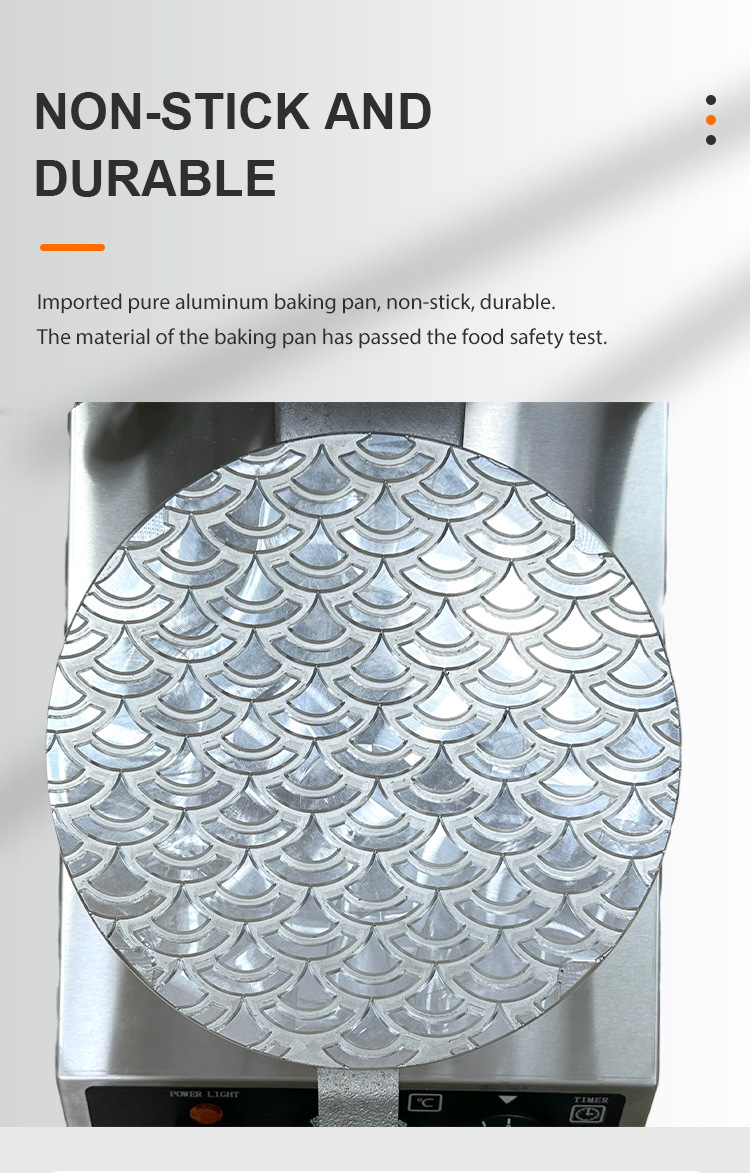 NON-STICK AND DURABLE

Imported pure aluminum baking pan, non-stick, durable.
The material of the baking pan has passed the food safety test.

POWER LIGHT

°C

TIMER